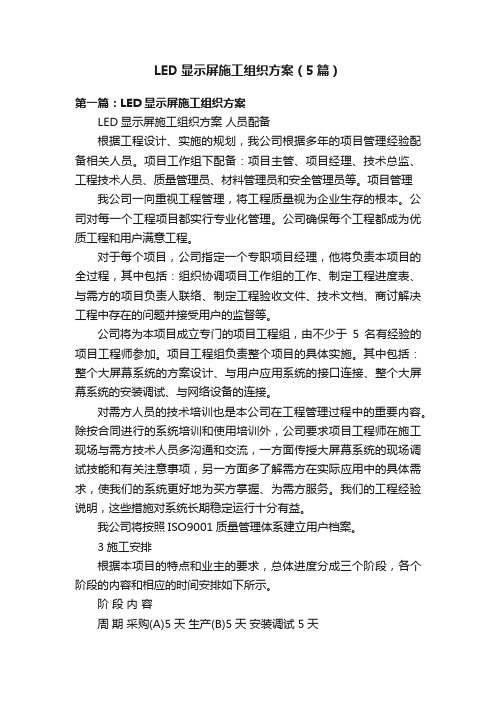 LED 显示屏施工组织方案（5 篇）

第一篇：LED 显示屏施工组织方案

LED 显示屏施工组织方案 人员配备

根据工程设计、实施的规划，我公司根据多年的项目管理经验配备相关人员。项目工作组下配备：项目主管、项目经理、技术总监、工程技术人员、质量管理员、材料管理员和安全管理员等。项目管理

我公司一向重视工程管理，将工程质量视为企业生存的根本。公司对每一个工程项目都实行专业化管理。公司确保每个工程都成为优质工程和用户满意工程。

对于每个项目，公司指定一个专职项目经理，他将负责本项目的全过程，其中包括：组织协调项目工作组的工作、制定工程进度表、与需方的项目负责人联络、制定工程验收文件、技术文档、商讨解决工程中存在的问题并接受用户的监督等。

公司将为本项目成立专门的项目工程组，由不少于 5 名有经验的项目工程师参加。项目工程组负责整个项目的具体实施。其中包括：整个大屏幕系统的方案设计、与用户应用系统的接口连接、整个大屏幕系统的安装调试、与网络设备的连接。

对需方人员的技术培训也是本公司在工程管理过程中的重要内容。除按合同进行的系统培训和使用培训外，公司要求项目工程师在施工现场与需方技术人员多沟通和交流，一方面传授大屏幕系统的现场调试技能和有关注意事项，另一方面多了解需方在实际应用中的具体需求，使我们的系统更好地为买方掌握、为需方服务。我们的工程经验说明，这些措施对系统长期稳定运行十分有益。

我公司将按照 ISO9001 质量管理体系建立用户档案。

3 施工安排

根据本项目的特点和业主的要求，总体进度分成三个阶段，各个阶段的内容和相应的时间安排如下所示。

阶 段 内 容

周 期 采购(A)5 天 生产(B)5 天 安装调试 5 天